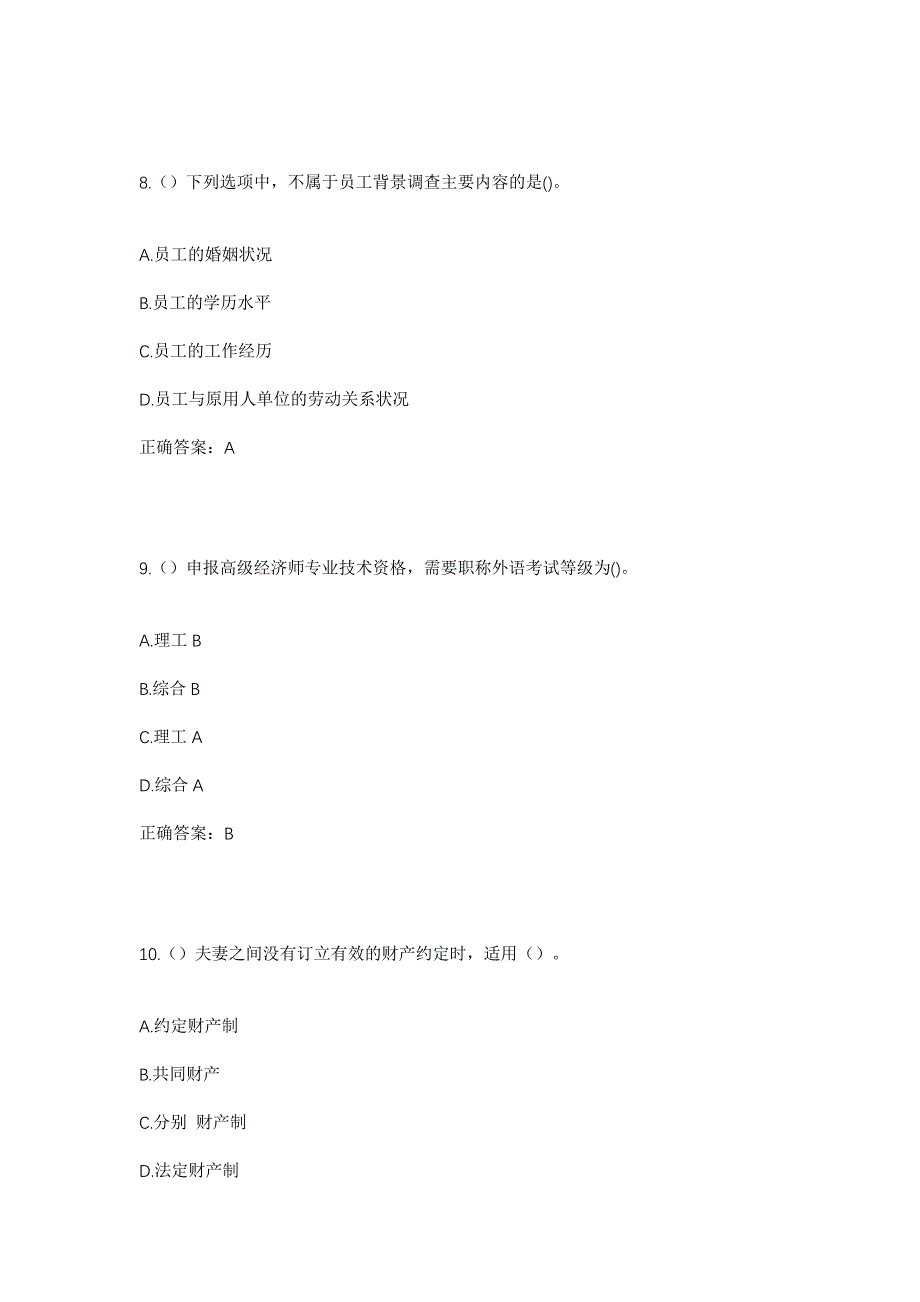 8.（）下列选项中，不属于员工背景调查主要内容的是()。

A.员工的婚姻状况

B.员工的学历水平

C.员工的工作经历

D.员工与原用人单位的劳动关系状况

正确答案：A

9.（）申报高级经济师专业技术资格，需要职称外语考试等级为()。

A.理工 B

B.综合 B

C.理工 A

D.综合 A

正确答案：B

10.（）夫妻之间没有订立有效的财产约定时，适用（）。

A.约定财产制

B.共同财产

C.分别 财产制

D.法定财产制